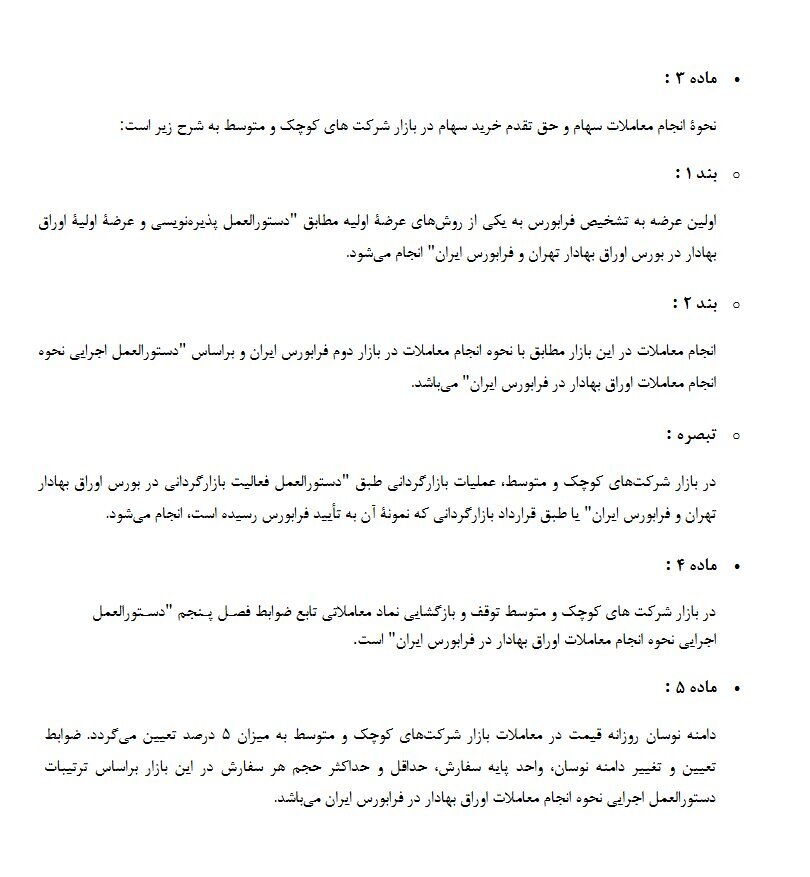 • ماده ۳ :

نحوهٔ انجام معاملات سهام و حق تقدم خرید سهام در بازار شرکت های کوچک و متوسط به شرح زیر است:

○ بند ۱ :

اولین عرضه به تشخیص فرابورس به یکی از روش‌های عرضهٔ اولیه مطابق "دستورالعمل پذیره‌نویسی و عرضهٔ اولیهٔ اوراق بهادار در بورس اوراق بهادار تهران و فرابورس ایران" انجام می‌شود.

○ بند ۲ :

انجام معاملات در این بازار مطابق با نحوه انجام معاملات در بازار دوم فرابورس ایران و براساس "دستورالعمل اجرایی نحوه انجام معاملات اوراق بهادار در فرابورس ایران" می‌باشد.

○ تبصره :

در بازار شرکت‌های کوچک و متوسط، عملیات بازارگردانی طبق "دستورالعمل فعالیت بازارگردانی در بورس اوراق بهادار تهران و فرابورس ایران" یا طبق قرارداد بازارگردانی که نمونهٔ آن به تأیید فرابورس رسیده است، انجام می‌شود.

• ماده ۴ :

در بازار شرکت های کوچک و متوسط توقف و بازگشایی نماد معاملاتی تابع ضوابط فصل پنجم "دستورالعمل اجرایی نحوه انجام معاملات اوراق بهادار در فرابورس ایران" است.

• ماده ۵ :

دامنه نوسان روزانه قیمت در معاملات بازار شرکت‌های کوچک و متوسط به میزان ۵ درصد تعیین می‌گردد. ضوابط تعیین و تغییر دامنه نوسان، واحد پایه سفارش، حداقل و حداکثر حجم هر سفارش در این بازار براساس ترتیبات دستورالعمل اجرایی نحوه انجام معاملات اوراق بهادار در فرابورس ایران می‌باشد.